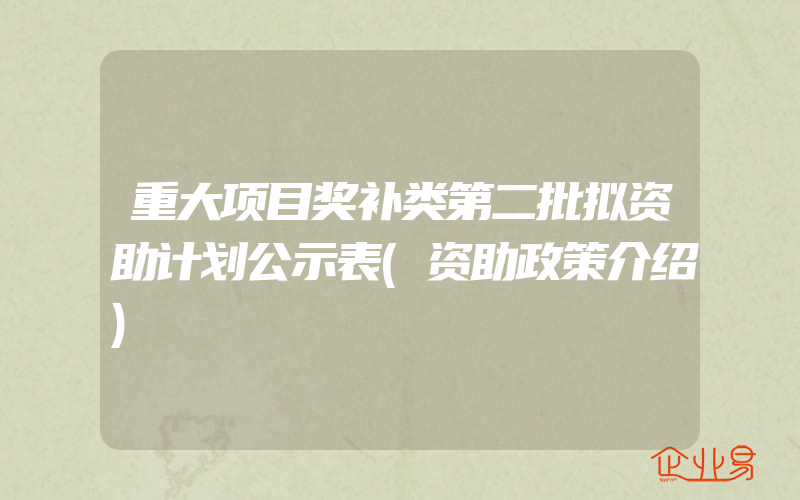 重大项目奖补类第二批拟资助计划公示表(资助政策介绍)

企业易